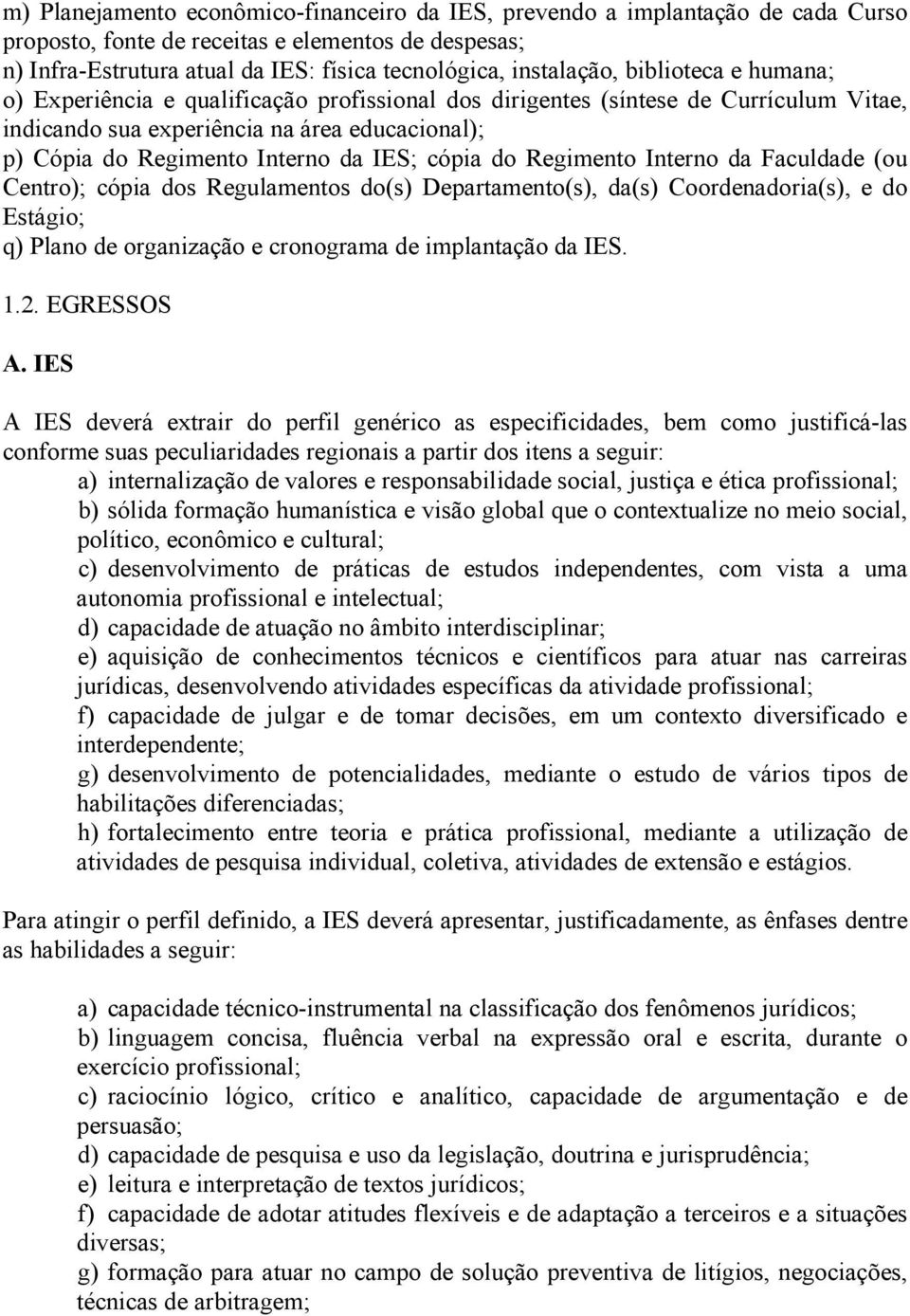 m) Planejamento econômico-financeiro da IES, prevendo a implantação de cada Curso proposto, fonte de receitas e elementos de despesas;
n) Infra-Estrutura atual da IES: física tecnológica, instalação, biblioteca e humana;
o) Experiência e qualificação profissional dos dirigentes (síntese de Currículum Vitae, indicando sua experiência na área educacional);
p) Cópia do Regimento Interno da IES; cópia do Regimento Interno da Faculdade (ou Centro); cópia dos Regulamentos do(s) Departamento(s), da(s) Coordenadoria(s), e do Estágio;
q) Plano de organização e cronograma de implantação da IES.

1.2. EGRESSOS

A. IES

A IES deverá extrair do perfil genérico as especificidades, bem como justificá-las conforme suas peculiaridades regionais a partir dos itens a seguir:
a) internalização de valores e responsabilidade social, justiça e ética profissional;
b) sólida formação humanística e visão global que o contextualize no meio social, político, econômico e cultural;
c) desenvolvimento de práticas de estudos independentes, com vista a uma autonomia profissional e intelectual;
d) capacidade de atuação no âmbito interdisciplinar;
e) aquisição de conhecimentos técnicos e científicos para atuar nas carreiras jurídicas, desenvolvendo atividades específicas da atividade profissional;
f) capacidade de julgar e de tomar decisões, em um contexto diversificado e interdependente;
g) desenvolvimento de potencialidades, mediante o estudo de vários tipos de habilitações diferenciadas;
h) fortalecimento entre teoria e prática profissional, mediante a utilização de atividades de pesquisa individual, coletiva, atividades de extensão e estágios.

Para atingir o perfil definido, a IES deverá apresentar, justificadamente, as ênfases dentre as habilidades a seguir:

a) capacidade técnico-instrumental na classificação dos fenômenos jurídicos;
b) linguagem concisa, fluência verbal na expressão oral e escrita, durante o exercício profissional;
c) raciocínio lógico, crítico e analítico, capacidade de argumentação e de persuasão;
d) capacidade de pesquisa e uso da legislação, doutrina e jurisprudência;
e) leitura e interpretação de textos jurídicos;
f) capacidade de adotar atitudes flexíveis e de adaptação a terceiros e a situações diversas;
g) formação para atuar no campo de solução preventiva de litígios, negociações, técnicas de arbitragem;